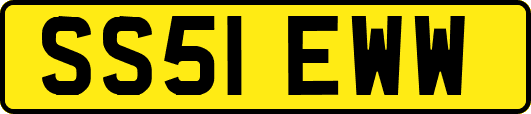 SS51 EWW